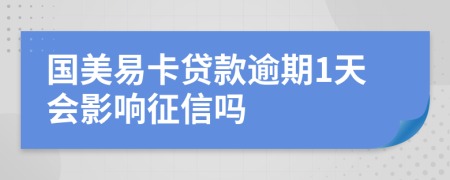 国美易卡贷款逾期1天会影响征信吗